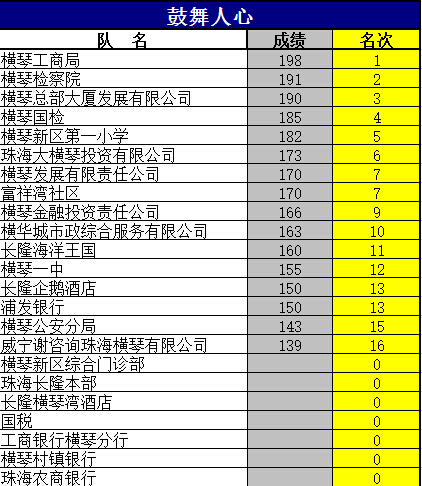 鼓舞人心

| 队　名 | 成绩 | 名次 |
|---|---|---|
| 横琴工商局 | 198 | 1 |
| 横琴检察院 | 191 | 2 |
| 横琴总部大厦发展有限公司 | 190 | 3 |
| 横琴国检 | 185 | 4 |
| 横琴新区第一小学 | 182 | 5 |
| 珠海大横琴投资有限公司 | 173 | 6 |
| 横琴发展有限责任公司 | 170 | 7 |
| 富祥湾社区 | 170 | 7 |
| 横琴金融投资责任公司 | 166 | 9 |
| 横华城市政综合服务有限公司 | 163 | 10 |
| 长隆海洋王国 | 160 | 11 |
| 横琴一中 | 155 | 12 |
| 长隆企鹅酒店 | 150 | 13 |
| 浦发银行 | 150 | 13 |
| 横琴公安分局 | 143 | 15 |
| 威宁谢咨询珠海横琴有限公司 | 139 | 16 |
| 横琴新区综合门诊部 | | 0 |
| 珠海长隆本部 | | 0 |
| 长隆横琴湾酒店 | | 0 |
| 国税 | | 0 |
| 工商银行横琴分行 | | 0 |
| 横琴村镇银行 | | 0 |
| 珠海农商银行 | | 0 |